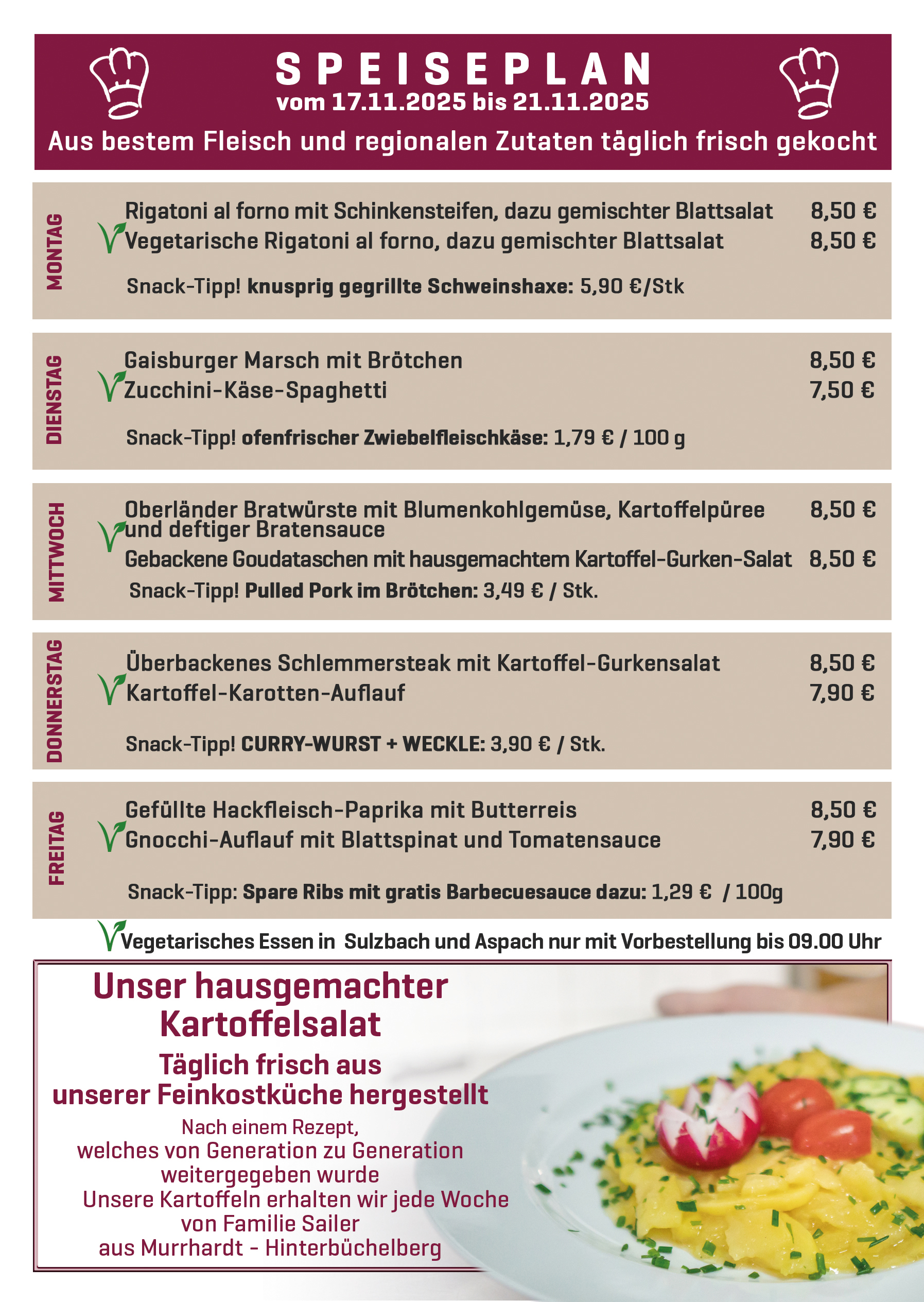 SPEISEPLAN
vom 17.11.2025 bis 21.11.2025
Aus bestem Fleisch und regionalen Zutaten täglich frisch gekocht

MONTAG
Rigatoni al forno mit Schinkensteifen, dazu gemischter Blattsalat 8,50 €
Vegetarische Rigatoni al forno, dazu gemischter Blattsalat 8,50 €
Snack-Tipp! knusprig gegrillte Schweinshaxe: 5,90 €/Stk

DIENSTAG
Gaisburger Marsch mit Brötchen 8,50 €
Zucchini-Käse-Spaghetti 7,50 €
Snack-Tipp! ofenfrischer Zwiebelfleischkäse: 1,79 € / 100 g

MITTWOCH
Oberländer Bratwürste mit Blumenkohlgemüse, Kartoffelpüree und deftiger Bratensauce 8,50 €
Gebackene Goudataschen mit hausgemachtem Kartoffel-Gurken-Salat 8,50 €
Snack-Tipp! Pulled Pork im Brötchen: 3,49 € / Stk.

DONNERSTAG
Überbackenes Schlemmersteak mit Kartoffel-Gurkensalat 8,50 €
Kartoffel-Karotten-Auflauf 7,90 €
Snack-Tipp! CURRY-WURST + WECKLE: 3,90 € / Stk.

FREITAG
Gefüllte Hackfleisch-Paprika mit Butterreis 8,50 €
Gnocchi-Auflauf mit Blattspinat und Tomatensauce 7,90 €
Snack-Tipp: Spare Ribs mit gratis Barbecuesauce dazu: 1,29 € / 100g

Vegetarisches Essen in Sulzbach und Aspach nur mit Vorbestellung bis 09.00 Uhr

Unser hausgemachter Kartoffelsalat
Täglich frisch aus unserer Feinkostküche hergestellt
Nach einem Rezept, welches von Generation zu Generation weitergegeben wurde
Unsere Kartoffeln erhalten wir jede Woche von Familie Sailer aus Murrhardt - Hinterbüchelberg